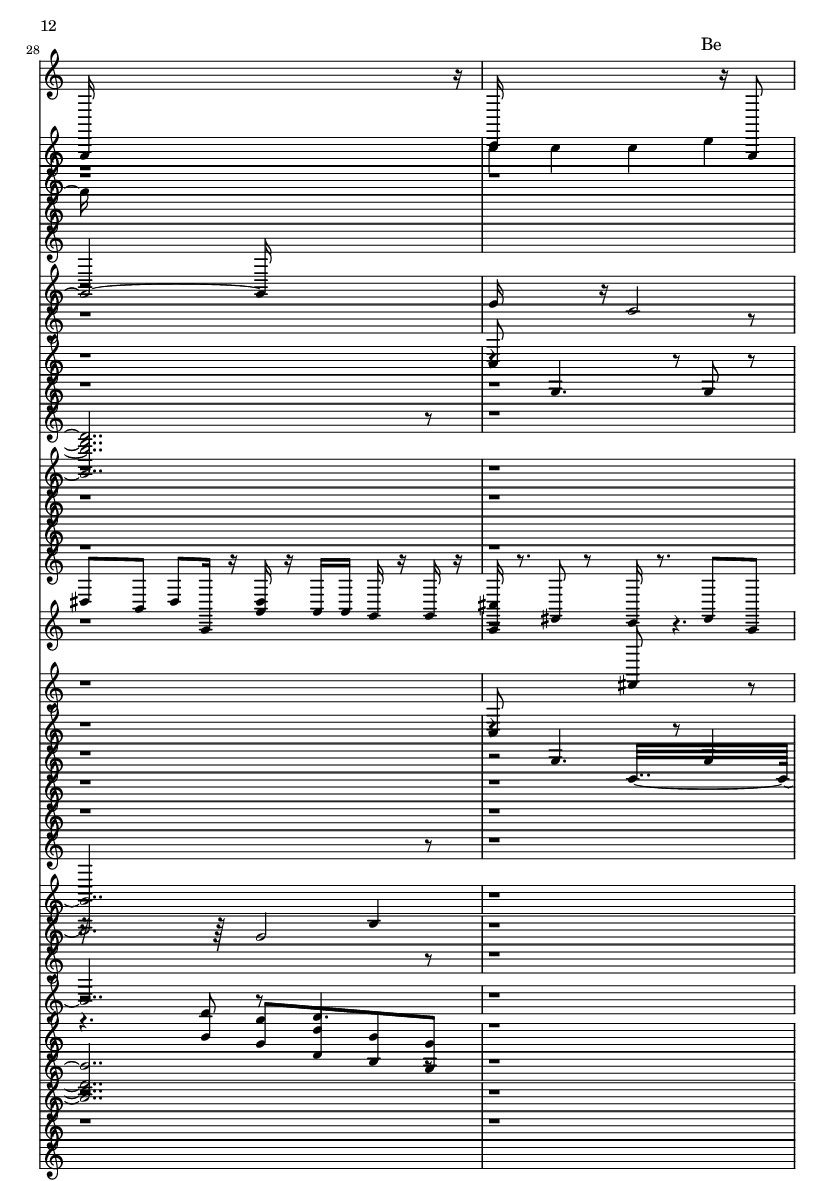 12

28

Be